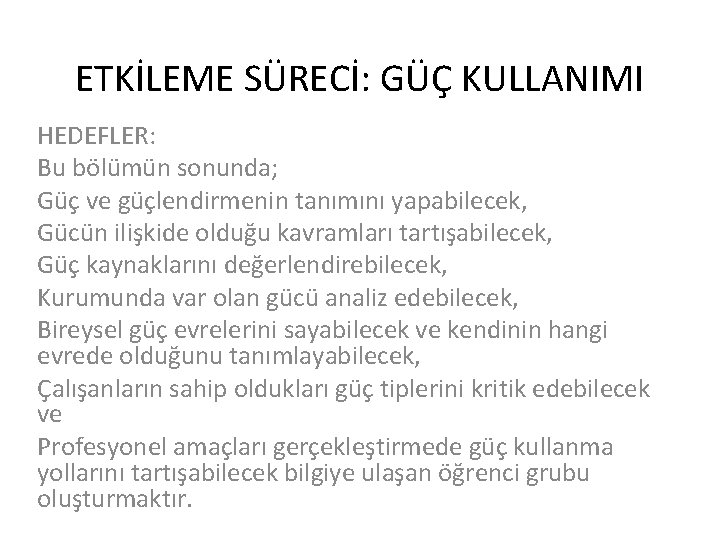 ETKİLEME SÜRECİ: GÜÇ KULLANIMI

HEDEFLER:

Bu bölümün sonunda;

Güç ve güçlendirmenin tanımını yapabilecek,

Gücün ilişkide olduğu kavramları tartışabilecek,

Güç kaynaklarını değerlendirebilecek,

Kurumunda var olan gücü analiz edebilecek,

Bireysel güç evrelerini sayabilecek ve kendinin hangi evrede olduğunu tanımlayabilecek,

Çalışanların sahip oldukları güç tiplerini kritik edebilecek ve

Profesyonel amaçları gerçekleştirmede güç kullanma yollarını tartışabilecek bilgiye ulaşan öğrenci grubu oluşturmaktır.